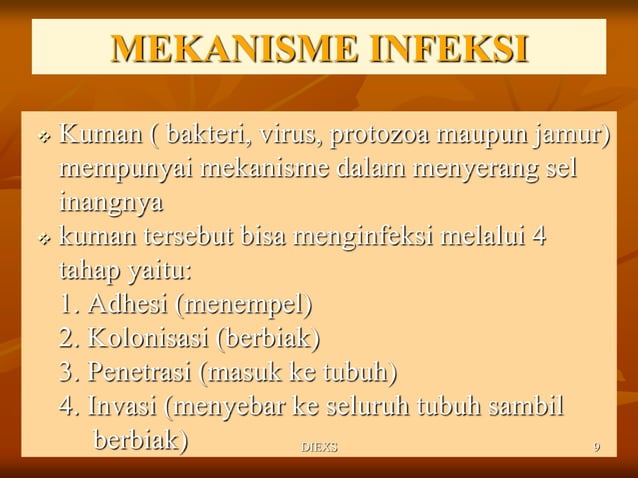 MEKANISME INFEKSI

❖ Kuman ( bakteri, virus, protozoa maupun jamur) mempunyai mekanisme dalam menyerang sel inangnya

❖ kuman tersebut bisa menginfeksi melalui 4 tahap yaitu:
1. Adhesi (menempel)
2. Kolonisasi (berbiak)
3. Penetrasi (masuk ke tubuh)
4. Invasi (menyebar ke seluruh tubuh sambil berbiak)

DIEXS

9